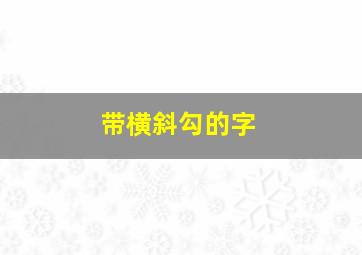 带横斜勾的字